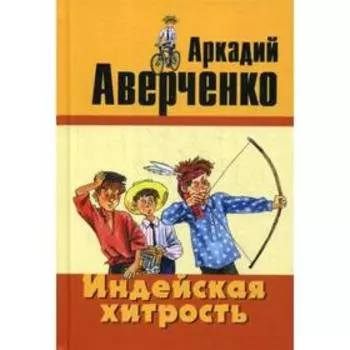 Аркадий
Аверченко

Индейская
хитрость